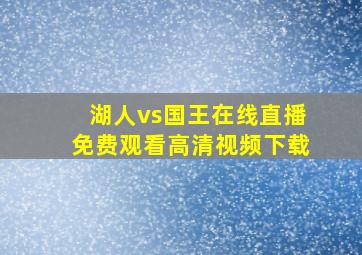 湖人vs国王在线直播
免费观看高清视频下载